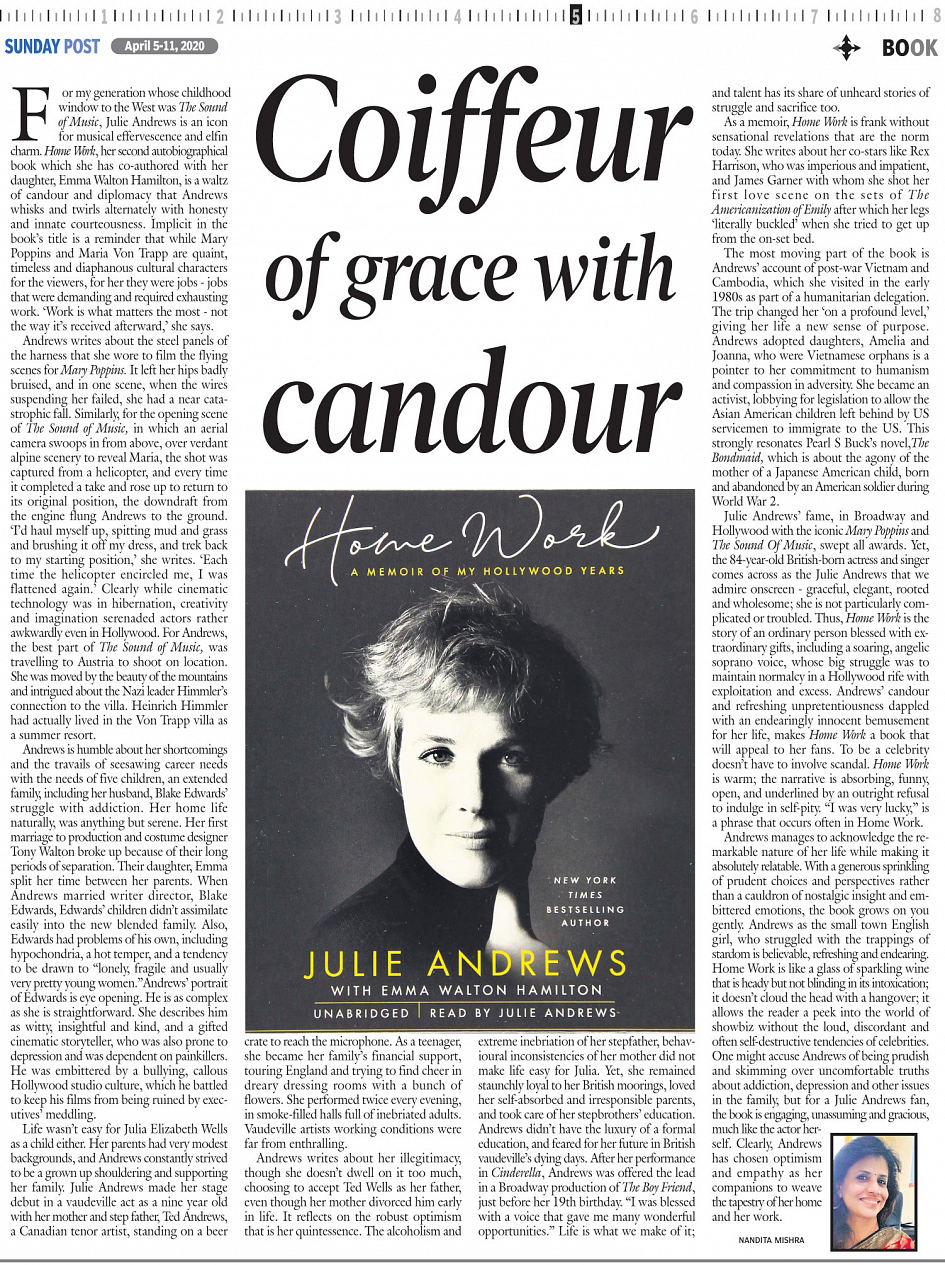 1 2 3 4 5 6 7 8

SUNDAY POST April 5-11, 2020

BOOK

Coiffeur of grace with candour

For my generation whose childhood window to the West was The Sound of Music, Julie Andrews is an icon for musical effervescence and elfin charm. Home Work, her second autobiographical book which she has co-authored with her daughter, Emma Walton Hamilton, is a waltz of candour and diplomacy that Andrews whisks and twirls alternately with honesty and innate courteousness. Implicit in the book's title is a reminder that while Mary Poppins and Maria Von Trapp are quaint, timeless and diaphanous cultural characters for the viewers, for her they were jobs - jobs that were demanding and required exhausting work. 'Work is what matters the most - not the way it's received afterward,' she says.

Andrews writes about the steel panels of the harness that she wore to film the flying scenes for Mary Poppins. It left her hips badly bruised, and in one scene, when the wires suspending her failed, she had a near catastrophic fall. Similarly, for the opening scene of The Sound of Music, in which an aerial camera swoops in from above, over verdant alpine scenery to reveal Maria, the shot was captured from a helicopter, and every time it completed a take and rose up to return to its original position, the downdraft from the engine flung Andrews to the ground. 'I'd haul myself up, spitting mud and grass and brushing it off my dress, and trek back to my starting position,' she writes. 'Each time the helicopter encircled me, I was flattened again.' Clearly while cinematic technology was in hibernation, creativity and imagination serenaded actors rather awkwardly even in Hollywood. For Andrews, the best part of The Sound of Music, was travelling to Austria to shoot on location. She was moved by the beauty of the mountains and intrigued about the Nazi leader Himmler's connection to the villa. Heinrich Himmler had actually lived in the Von Trapp villa as a summer resort.

Andrews is humble about her shortcomings and the travails of seesawing career needs with the needs of five children, an extended family, including her husband, Blake Edwards' struggle with addiction. Her home life naturally, was anything but serene. Her first marriage to production and costume designer Tony Walton broke up because of their long periods of separation. Their daughter, Emma split her time between her parents. When Andrews married writer director, Blake Edwards, Edwards' children didn't assimilate easily into the new blended family. Also, Edwards had problems of his own, including hypochondria, a hot temper, and a tendency to be drawn to "lonely, fragile and usually very pretty young women."Andrews' portrait of Edwards is eye opening. He is as complex as she is straightforward. She describes him as witty, insightful and kind, and a gifted cinematic storyteller, who was also prone to depression and was dependent on painkillers. He was embittered by a bullying, callous Hollywood studio culture, which he battled to keep his films from being ruined by executives' meddling.

Life wasn't easy for Julia Elizabeth Wells as a child either. Her parents had very modest backgrounds, and Andrews constantly strived to be a grown up shouldering and supporting her family. Julie Andrews made her stage debut in a vaudeville act as a nine year old with her mother and step father, Ted Andrews, a Canadian tenor artist, standing on a beer crate to reach the microphone. As a teenager, she became her family's financial support, touring England and trying to find cheer in dreary dressing rooms with a bunch of flowers. She performed twice every evening, in smoke-filled halls full of inebriated adults. Vaudeville artists working conditions were far from enthralling.

Andrews writes about her illegitimacy, though she doesn't dwell on it too much, choosing to accept Ted Wells as her father, even though her mother divorced him early in life. It reflects on the robust optimism that is her quintessence. The alcoholism and extreme inebriation of her stepfather, behavioural inconsistencies of her mother did not make life easy for Julia. Yet, she remained staunchly loyal to her British moorings, loved her self-absorbed and irresponsible parents, and took care of her stepbrothers' education. Andrews didn't have the luxury of a formal education, and feared for her future in British vaudeville's dying days. After her performance in Cinderella, Andrews was offered the lead in a Broadway production of The Boy Friend, just before her 19th birthday. "I was blessed with a voice that gave me many wonderful opportunities." Life is what we make of it; and talent has its share of unheard stories of struggle and sacrifice too.

As a memoir, Home Work is frank without sensational revelations that are the norm today. She writes about her co-stars like Rex Harrison, who was imperious and impatient, and James Garner with whom she shot her first love scene on the sets of The Americanization of Emily after which her legs 'literally buckled' when she tried to get up from the on-set bed.

The most moving part of the book is Andrews' account of post-war Vietnam and Cambodia, which she visited in the early 1980s as part of a humanitarian delegation. The trip changed her 'on a profound level,' giving her life a new sense of purpose. Andrews adopted daughters, Amelia and Joanna, who were Vietnamese orphans is a pointer to her commitment to humanism and compassion in adversity. She became an activist, lobbying for legislation to allow the Asian American children left behind by US servicemen to immigrate to the US. This strongly resonates Pearl S Buck's novel,The Bondmaid, which is about the agony of the mother of a Japanese American child, born and abandoned by an American soldier during World War 2.

Julie Andrews' fame, in Broadway and Hollywood with the iconic Mary Poppins and The Sound Of Music, swept all awards. Yet, the 84-year-old British-born actress and singer comes across as the Julie Andrews that we admire onscreen - graceful, elegant, rooted and wholesome; she is not particularly complicated or troubled. Thus, Home Work is the story of an ordinary person blessed with extraordinary gifts, including a soaring, angelic soprano voice, whose big struggle was to maintain normalcy in a Hollywood rife with exploitation and excess. Andrews' candour and refreshing unpretentiousness dappled with an endearingly innocent bemusement for her life, makes Home Work a book that will appeal to her fans. To be a celebrity doesn't have to involve scandal. Home Work is warm; the narrative is absorbing, funny, open, and underlined by an outright refusal to indulge in self-pity. "I was very lucky," is a phrase that occurs often in Home Work.

Andrews manages to acknowledge the remarkable nature of her life while making it absolutely relatable. With a generous sprinkling of prudent choices and perspectives rather than a cauldron of nostalgic insight and embittered emotions, the book grows on you gently. Andrews as the small town English girl, who struggled with the trappings of stardom is believable, refreshing and endearing. Home Work is like a glass of sparkling wine that is heady but not blinding in its intoxication; it doesn't cloud the head with a hangover; it allows the reader a peek into the world of showbiz without the loud, discordant and often self-destructive tendencies of celebrities. One might accuse Andrews of being prudish and skimming over uncomfortable truths about addiction, depression and other issues in the family, but for a Julie Andrews fan, the book is engaging, unassuming and gracious, much like the actor herself. Clearly, Andrews has chosen optimism and empathy as her companions to weave the tapestry of her home and her work.

NANDITA MISHRA

Home Work
A MEMOIR OF MY HOLLYWOOD YEARS
NEW YORK TIMES BESTSELLING AUTHOR
JULIE ANDREWS
WITH EMMA WALTON HAMILTON
UNABRIDGED | READ BY JULIE ANDREWS